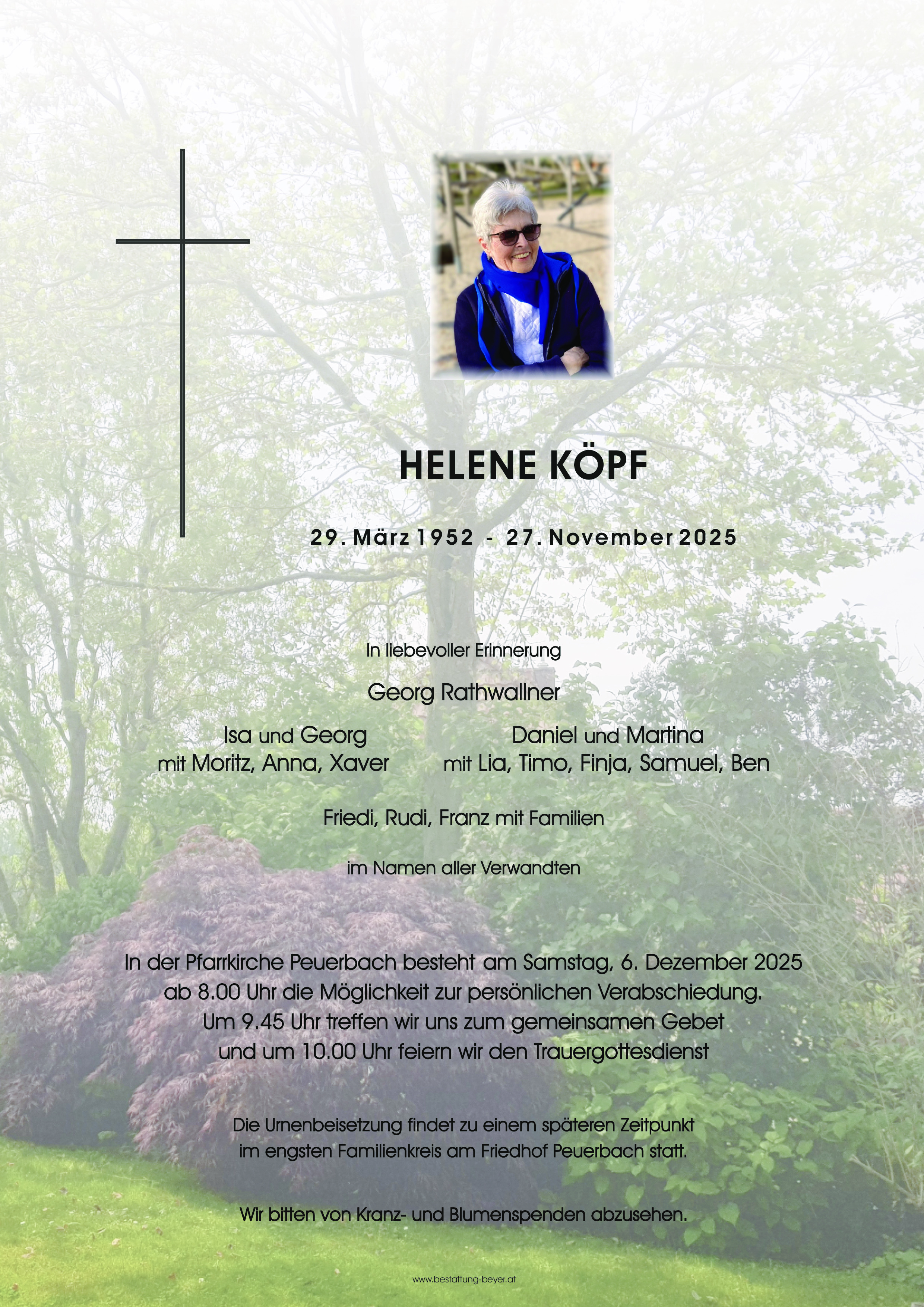 HELENE KÖPF

29. März 1952 - 27. November 2025

In liebevoller Erinnerung

Georg Rathwallner

Isa und Georg
mit Moritz, Anna, Xaver

Daniel und Martina
mit Lia, Timo, Finja, Samuel, Ben

Friedi, Rudi, Franz mit Familien

im Namen aller Verwandten

In der Pfarrkirche Peuerbach besteht am Samstag, 6. Dezember 2025 ab 8.00 Uhr die Möglichkeit zur persönlichen Verabschiedung. Um 9.45 Uhr treffen wir uns zum gemeinsamen Gebet und um 10.00 Uhr feiern wir den Trauergottesdienst

Die Urnenbeisetzung findet zu einem späteren Zeitpunkt im engsten Familienkreis am Friedhof Peuerbach statt.

Wir bitten von Kranz- und Blumenspenden abzusehen.

www.bestattung-beyer.at